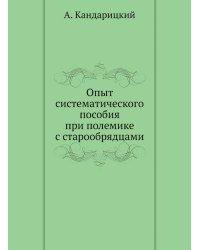 А. Кандарицкий

Опыт систематического пособия при полемике с старообрядцами